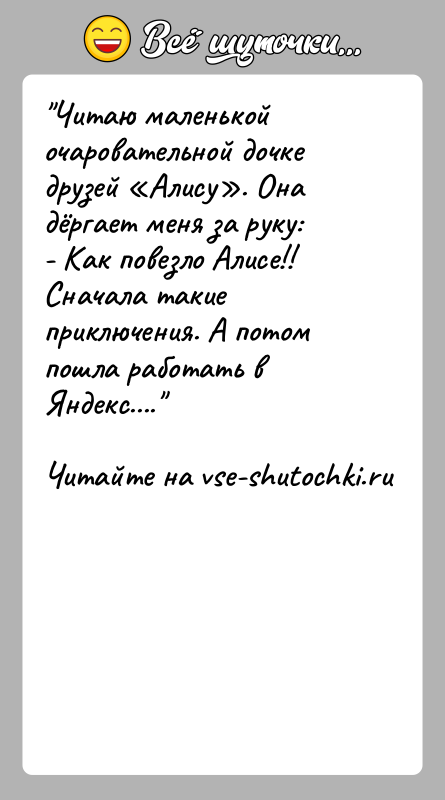 Всё шуточки...

"Читаю маленькой очаровательной дочке друзей «Алису». Она дёргает меня за руку:
- Как повезло Алисе!! Сначала такие приключения. А потом пошла работать в Яндекс...."

Читайте на vse-shutochki.ru